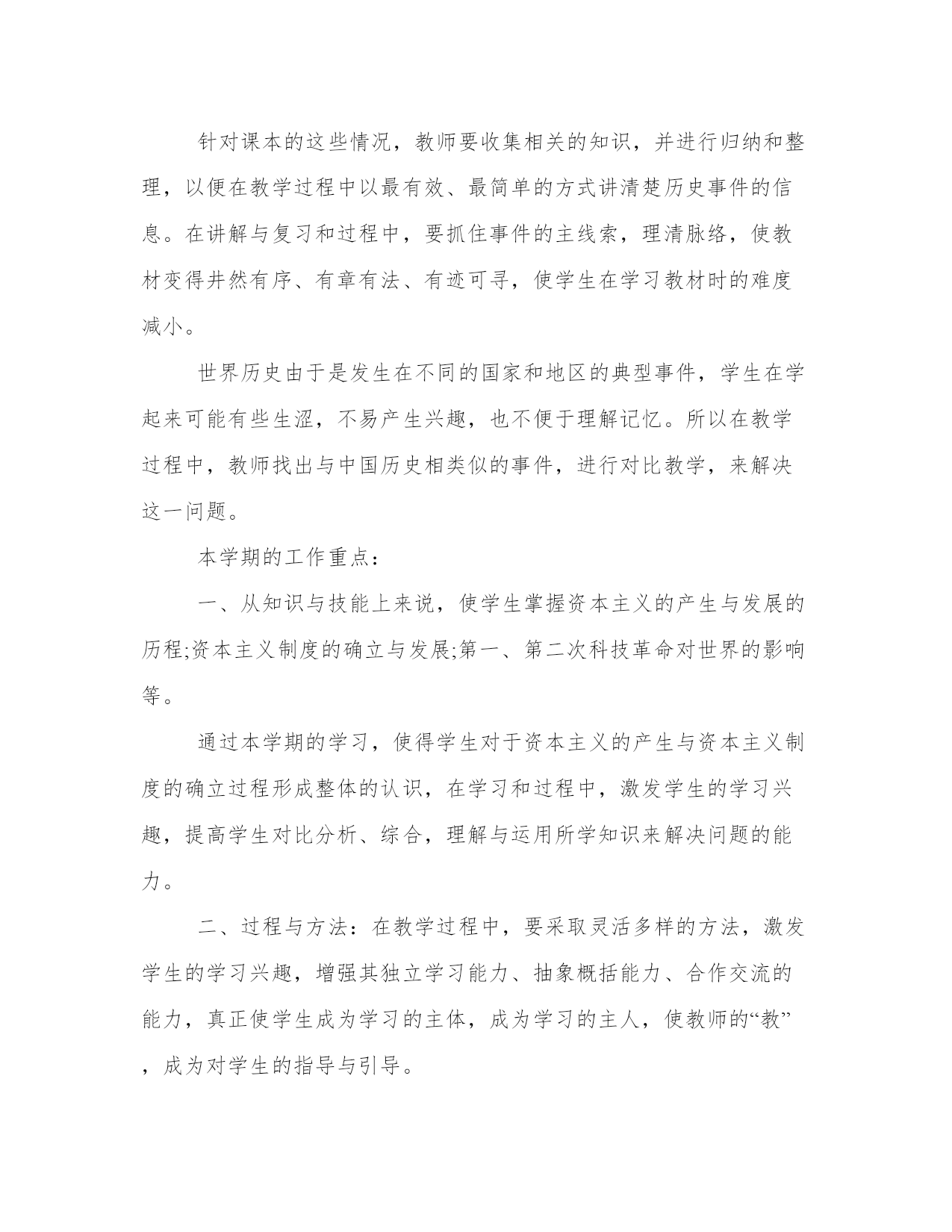 针对课本的这些情况，教师要收集相关的知识，并进行归纳和整理，以便在教学过程中以最有效、最简单的方式讲清楚历史事件的信息。在讲解与复习和过程中，要抓住事件的主线索，理清脉络，使教材变得井然有序、有章有法、有迹可寻，使学生在学习教材时的难度减小。

世界历史由于是发生在不同的国家和地区的典型事件，学生在学起来可能有些生涩，不易产生兴趣，也不便于理解记忆。所以在教学过程中，教师找出与中国历史相类似的事件，进行对比教学，来解决这一问题。

本学期的工作重点：

一、从知识与技能上来说，使学生掌握资本主义的产生与发展的历程;资本主义制度的确立与发展;第一、第二次科技革命对世界的影响等。

通过本学期的学习，使得学生对于资本主义的产生与资本主义制度的确立过程形成整体的认识，在学习和过程中，激发学生的学习兴趣，提高学生对比分析、综合，理解与运用所学知识来解决问题的能力。

二、过程与方法：在教学过程中，要采取灵活多样的方法，激发学生的学习兴趣，增强其独立学习能力、抽象概括能力、合作交流的能力，真正使学生成为学习的主体，成为学习的主人，使教师的“教”，成为对学生的指导与引导。